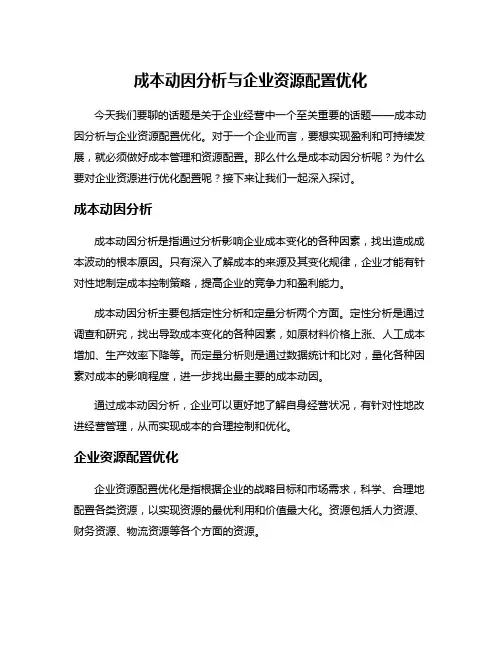 成本动因分析与企业资源配置优化

今天我们要聊的话题是关于企业经营中一个至关重要的话题——成本动因分析与企业资源配置优化。对于一个企业而言，要想实现盈利和可持续发展，就必须做好成本管理和资源配置。那么什么是成本动因分析呢？为什么要对企业资源进行优化配置呢？接下来让我们一起深入探讨。

成本动因分析

成本动因分析是指通过分析影响企业成本变化的各种因素，找出造成成本波动的根本原因。只有深入了解成本的来源及其变化规律，企业才能有针对性地制定成本控制策略，提高企业的竞争力和盈利能力。

成本动因分析主要包括定性分析和定量分析两个方面。定性分析是通过调查和研究，找出导致成本变化的各种因素，如原材料价格上涨、人工成本增加、生产效率下降等。而定量分析则是通过数据统计和比对，量化各种因素对成本的影响程度，进一步找出最主要的成本动因。

通过成本动因分析，企业可以更好地了解自身经营状况，有针对性地改进经营管理，从而实现成本的合理控制和优化。

企业资源配置优化

企业资源配置优化是指根据企业的战略目标和市场需求，科学、合理地配置各类资源，以实现资源的最优利用和价值最大化。资源包括人力资源、财务资源、物流资源等各个方面的资源。